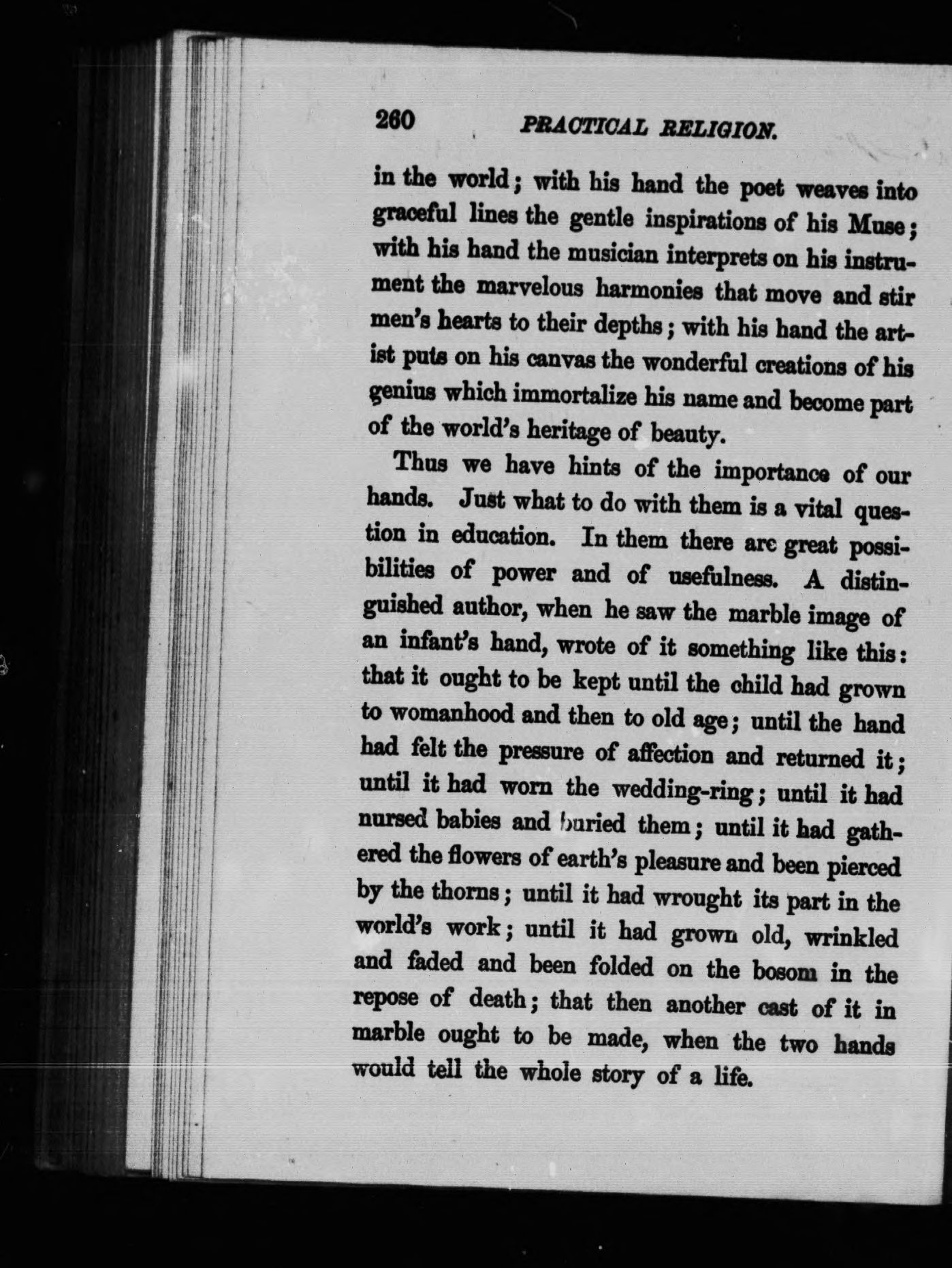 260 PRACTICAL RELIGION.

in the world; with his hand the poet weaves into graceful lines the gentle inspirations of his Muse; with his hand the musician interprets on his instrument the marvelous harmonies that move and stir men's hearts to their depths; with his hand the artist puts on his canvas the wonderful creations of his genius which immortalize his name and become part of the world's heritage of beauty.

Thus we have hints of the importance of our hands. Just what to do with them is a vital question in education. In them there are great possibilities of power and of usefulness. A distinguished author, when he saw the marble image of an infant's hand, wrote of it something like this: that it ought to be kept until the child had grown to womanhood and then to old age; until the hand had felt the pressure of affection and returned it; until it had worn the wedding-ring; until it had nursed babies and buried them; until it had gathered the flowers of earth's pleasure and been pierced by the thorns; until it had wrought its part in the world's work; until it had grown old, wrinkled and faded and been folded on the bosom in the repose of death; that then another cast of it in marble ought to be made, when the two hands would tell the whole story of a life.